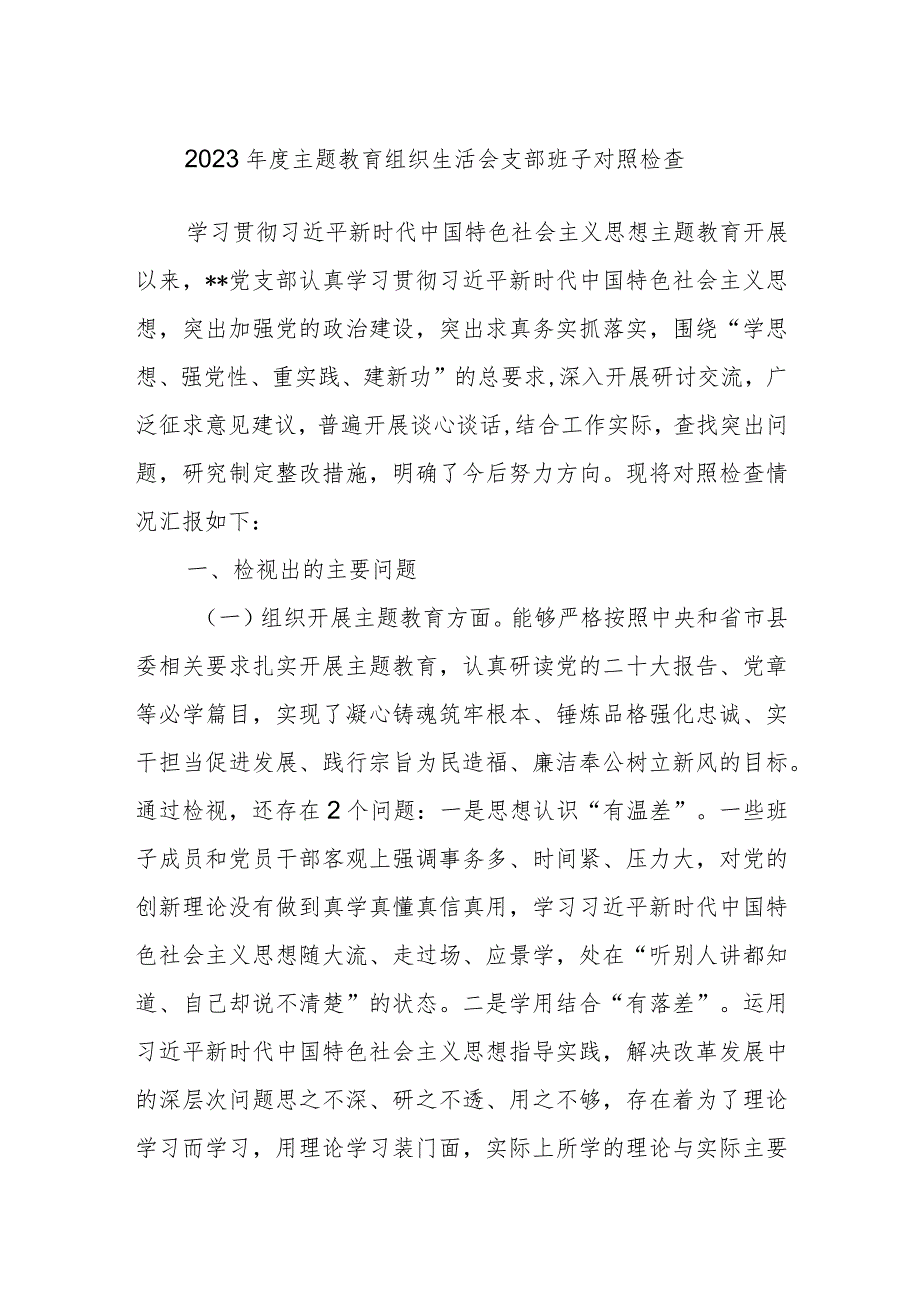 2023年度主题教育组织生活会支部班子对照检查

学习贯彻习近平新时代中国特色社会主义思想主题教育开展以来，**党支部认真学习贯彻习近平新时代中国特色社会主义思想，突出加强党的政治建设，突出求真务实抓落实，围绕“学思想、强党性、重实践、建新功”的总要求，深入开展研讨交流，广泛征求意见建议，普遍开展谈心谈话，结合工作实际，查找突出问题，研究制定整改措施，明确了今后努力方向。现将对照检查情况汇报如下：

一、检视出的主要问题

（一）组织开展主题教育方面。能够严格按照中央和省市县委相关要求扎实开展主题教育，认真研读党的二十大报告、党章等必学篇目，实现了凝心铸魂筑牢根本、锤炼品格强化忠诚、实干担当促进发展、践行宗旨为民造福、廉洁奉公树立新风的目标。通过检视，还存在2个问题：一是思想认识“有温差”。一些班子成员和党员干部客观上强调事务多、时间紧、压力大，对党的创新理论没有做到真学真懂真信真用，学习习近平新时代中国特色社会主义思想随大流、走过场、应景学，处在“听别人讲都知道、自己却说不清楚”的状态。二是学用结合“有落差”。运用习近平新时代中国特色社会主义思想指导实践，解决改革发展中的深层次问题思之不深、研之不透、用之不够，存在着为了理论学习而学习，用理论学习装门面，实际上所学的理论与实际主要